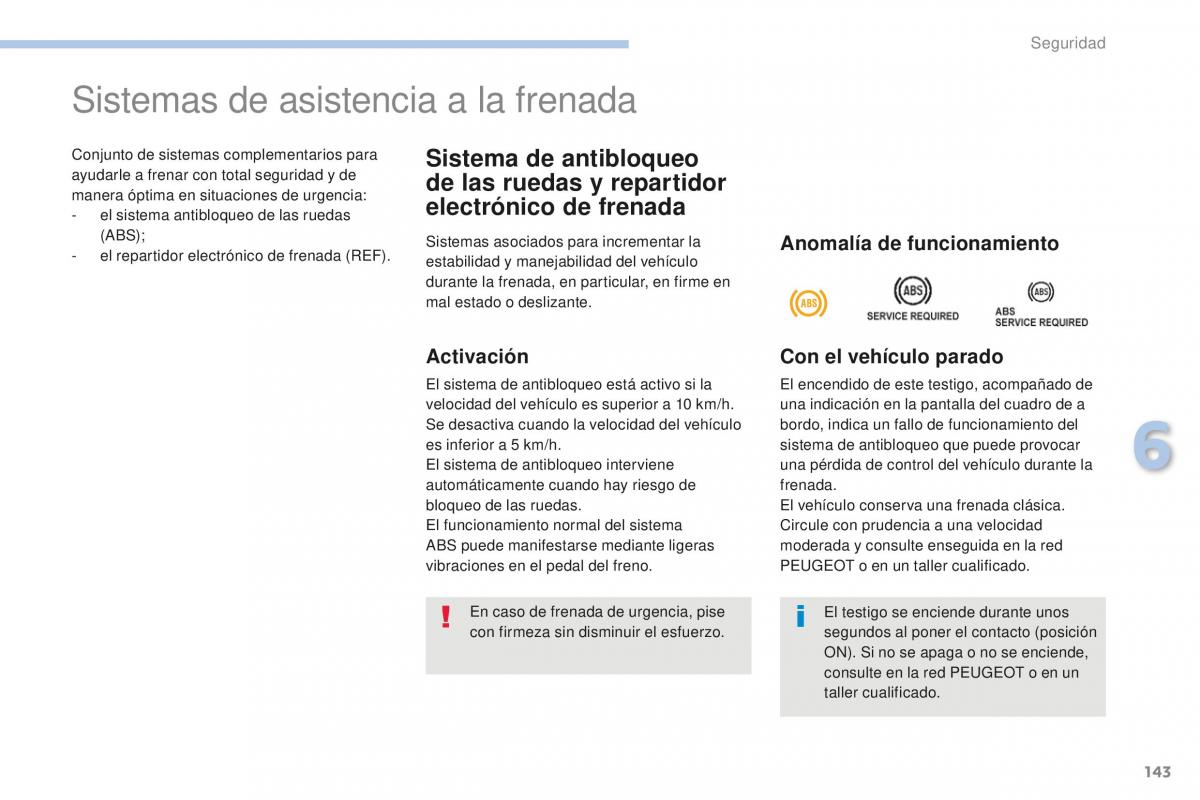 Seguridad

Sistemas de asistencia a la frenada

Conjunto de sistemas complementarios para ayudarle a frenar con total seguridad y de manera óptima en situaciones de urgencia:
- el sistema antibloqueo de las ruedas (ABS);
- el repartidor electrónico de frenada (REF).

Sistema de antibloqueo de las ruedas y repartidor electrónico de frenada

Sistemas asociados para incrementar la estabilidad y manejabilidad del vehículo durante la frenada, en particular, en firme en mal estado o deslizante.

Activación

El sistema de antibloqueo está activo si la velocidad del vehículo es superior a 10 km/h.
Se desactiva cuando la velocidad del vehículo es inferior a 5 km/h.
El sistema de antibloqueo interviene automáticamente cuando hay riesgo de bloqueo de las ruedas.
El funcionamiento normal del sistema ABS puede manifestarse mediante ligeras vibraciones en el pedal del freno.

!
En caso de frenada de urgencia, pise con firmeza sin disminuir el esfuerzo.

Anomalía de funcionamiento

ABS

ABS
SERVICE REQUIRED

ABS
ABS
SERVICE REQUIRED

Con el vehículo parado

El encendido de este testigo, acompañado de una indicación en la pantalla del cuadro de a bordo, indica un fallo de funcionamiento del sistema de antibloqueo que puede provocar una pérdida de control del vehículo durante la frenada.
El vehículo conserva una frenada clásica.
Circule con prudencia a una velocidad moderada y consulte enseguida en la red PEUGEOT o en un taller cualificado.

i
El testigo se enciende durante unos segundos al poner el contacto (posición ON). Si no se apaga o no se enciende, consulte en la red PEUGEOT o en un taller cualificado.

6

143